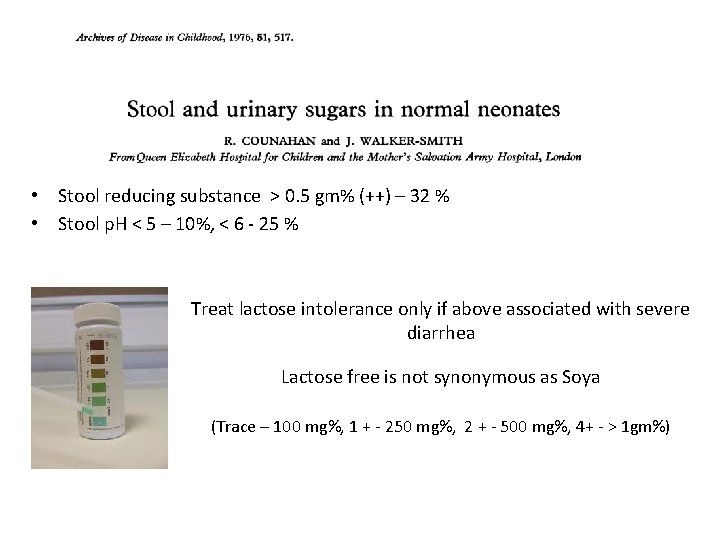 Archives of Disease in Childhood, 1976, 51, 517.

Stool and urinary sugars in normal neonates

R. COUNAHAN and J. WALKER-SMITH

From Queen Elizabeth Hospital for Children and the Mother's Salvation Army Hospital, London

• Stool reducing substance > 0.5 gm% (++) – 32 %
• Stool pH < 5 – 10%, < 6 - 25 %

Treat lactose intolerance only if above associated with severe diarrhea

Lactose free is not synonymous as Soya

(Trace – 100 mg%, 1 + - 250 mg%, 2 + - 500 mg%, 4+ - > 1gm%)